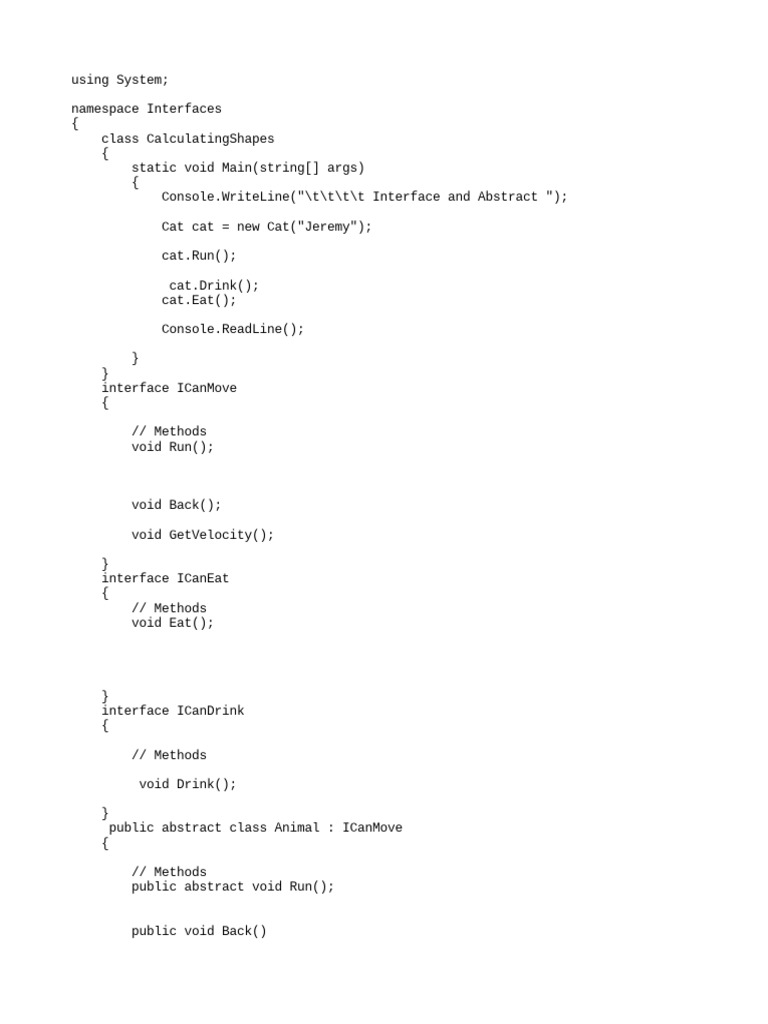 using System;

namespace Interfaces
{
    class CalculatingShapes
    {
        static void Main(string[] args)
        {
            Console.WriteLine("\t\t\t\t Interface and Abstract ");

            Cat cat = new Cat("Jeremy");

            cat.Run();

             cat.Drink();
            cat.Eat();

            Console.ReadLine();

        }
    }
    interface ICanMove
    {

        // Methods
        void Run();



        void Back();

        void GetVelocity();

    }
    interface ICanEat
    {
        // Methods
        void Eat();




    }
    interface ICanDrink
    {

        // Methods

         void Drink();

    }
     public abstract class Animal : ICanMove
    {

        // Methods
        public abstract void Run();


        public void Back()